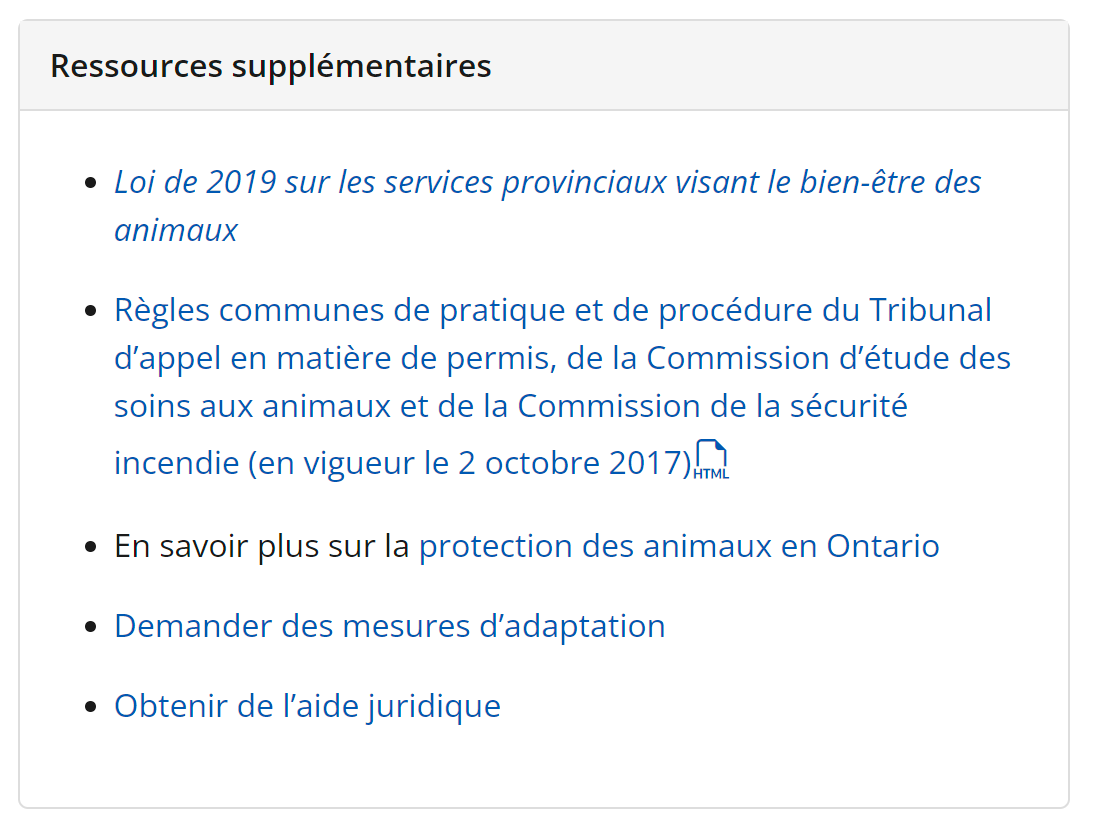 Ressources supplémentaires

- Loi de 2019 sur les services provinciaux visant le bien-être des animaux
- Règles communes de pratique et de procédure du Tribunal d’appel en matière de permis, de la Commission d’étude des soins aux animaux et de la Commission de la sécurité incendie (en vigueur le 2 octobre 2017) HTML
- En savoir plus sur la protection des animaux en Ontario
- Demander des mesures d’adaptation
- Obtenir de l’aide juridique